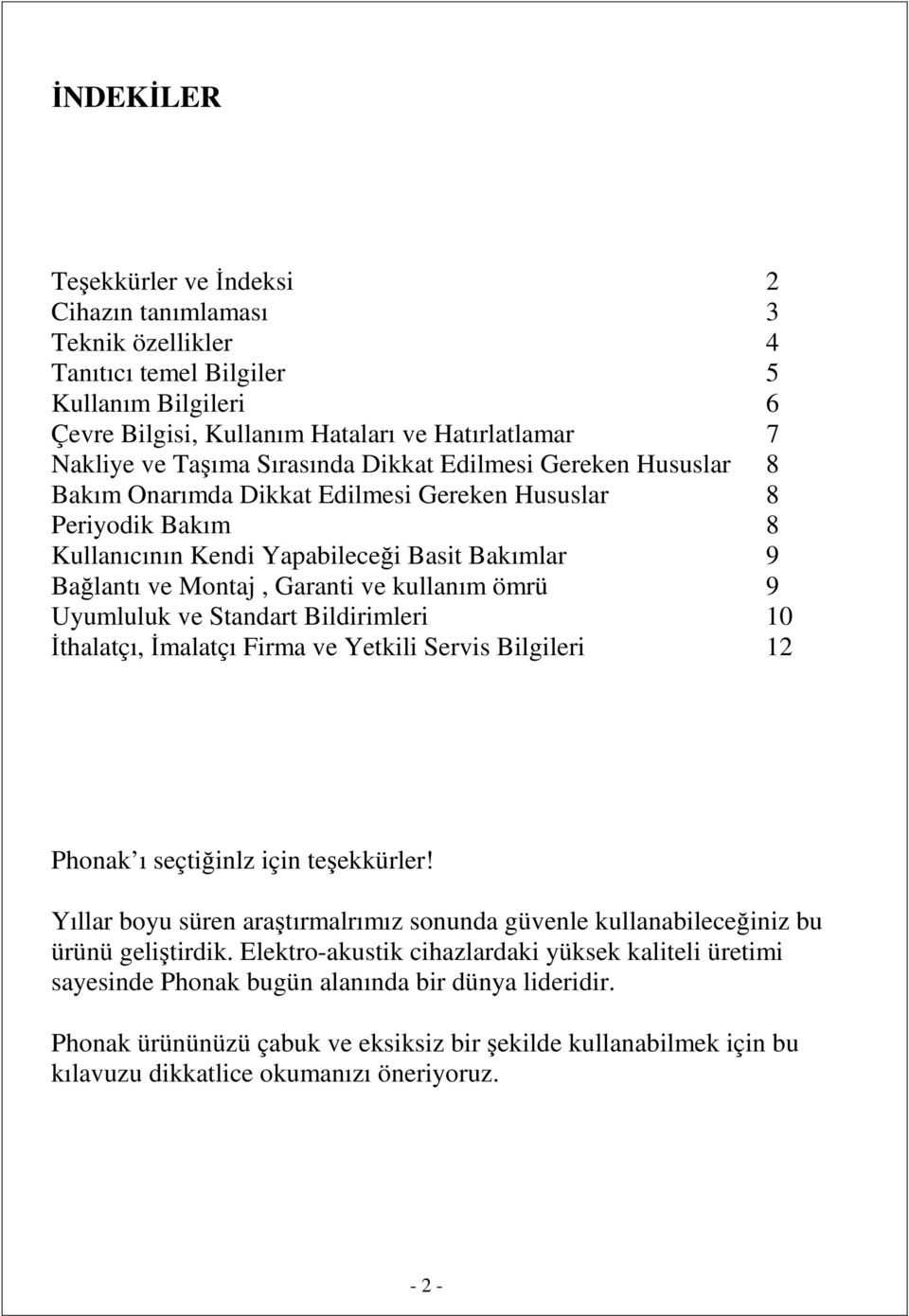 İNDEKİLER

Teşekkürler ve İndeksi 2
Cihazın tanımlaması 3
Teknik özellikler 4
Tanıtıcı temel Bilgiler 5
Kullanım Bilgileri 6
Çevre Bilgisi, Kullanım Hataları ve Hatırlatlamar 7
Nakliye ve Taşıma Sırasında Dikkat Edilmesi Gereken Hususlar 8
Bakım Onarımda Dikkat Edilmesi Gereken Hususlar 8
Periyodik Bakım 8
Kullanıcının Kendi Yapabileceği Basit Bakımlar 9
Bağlantı ve Montaj , Garanti ve kullanım ömrü 9
Uyumluluk ve Standart Bildirimleri 10
İthalatçı, İmalatçı Firma ve Yetkili Servis Bilgileri 12

Phonak ı seçtiğinlz için teşekkürler!

Yıllar boyu süren araştırmalrımız sonunda güvenle kullanabileceğiniz bu ürünü geliştirdik. Elektro-akustik cihazlardaki yüksek kaliteli üretimi sayesinde Phonak bugün alanında bir dünya lideridir.

Phonak ürününüzü çabuk ve eksiksiz bir şekilde kullanabilmek için bu kılavuzu dikkatlice okumanızı öneriyoruz.

- 2 -